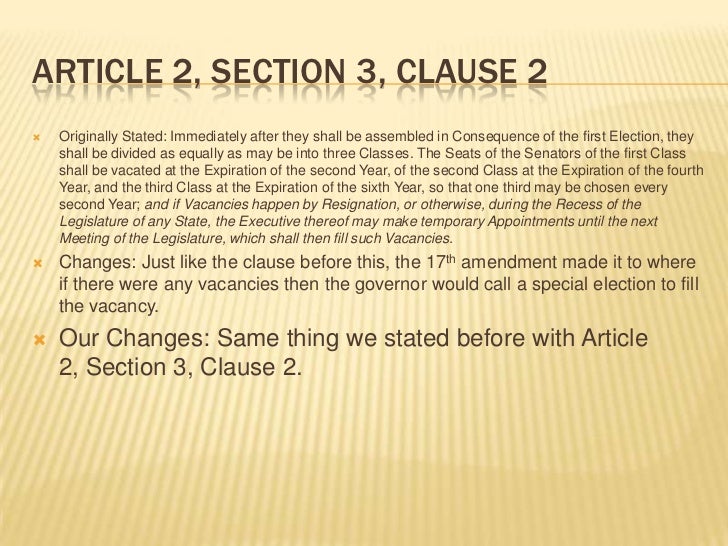 ARTICLE 2, SECTION 3, CLAUSE 2

× Originally Stated: Immediately after they shall be assembled in Consequence of the first Election, they shall be divided as equally as may be into three Classes. The Seats of the Senators of the first Class shall be vacated at the Expiration of the second Year, of the second Class at the Expiration of the fourth Year, and the third Class at the Expiration of the sixth Year, so that one third may be chosen every second Year; and if Vacancies happen by Resignation, or otherwise, during the Recess of the Legislature of any State, the Executive thereof may make temporary Appointments until the next Meeting of the Legislature, which shall then fill such Vacancies.

× Changes: Just like the clause before this, the 17th amendment made it to where if there were any vacancies then the governor would call a special election to fill the vacancy.

× Our Changes: Same thing we stated before with Article 2, Section 3, Clause 2.